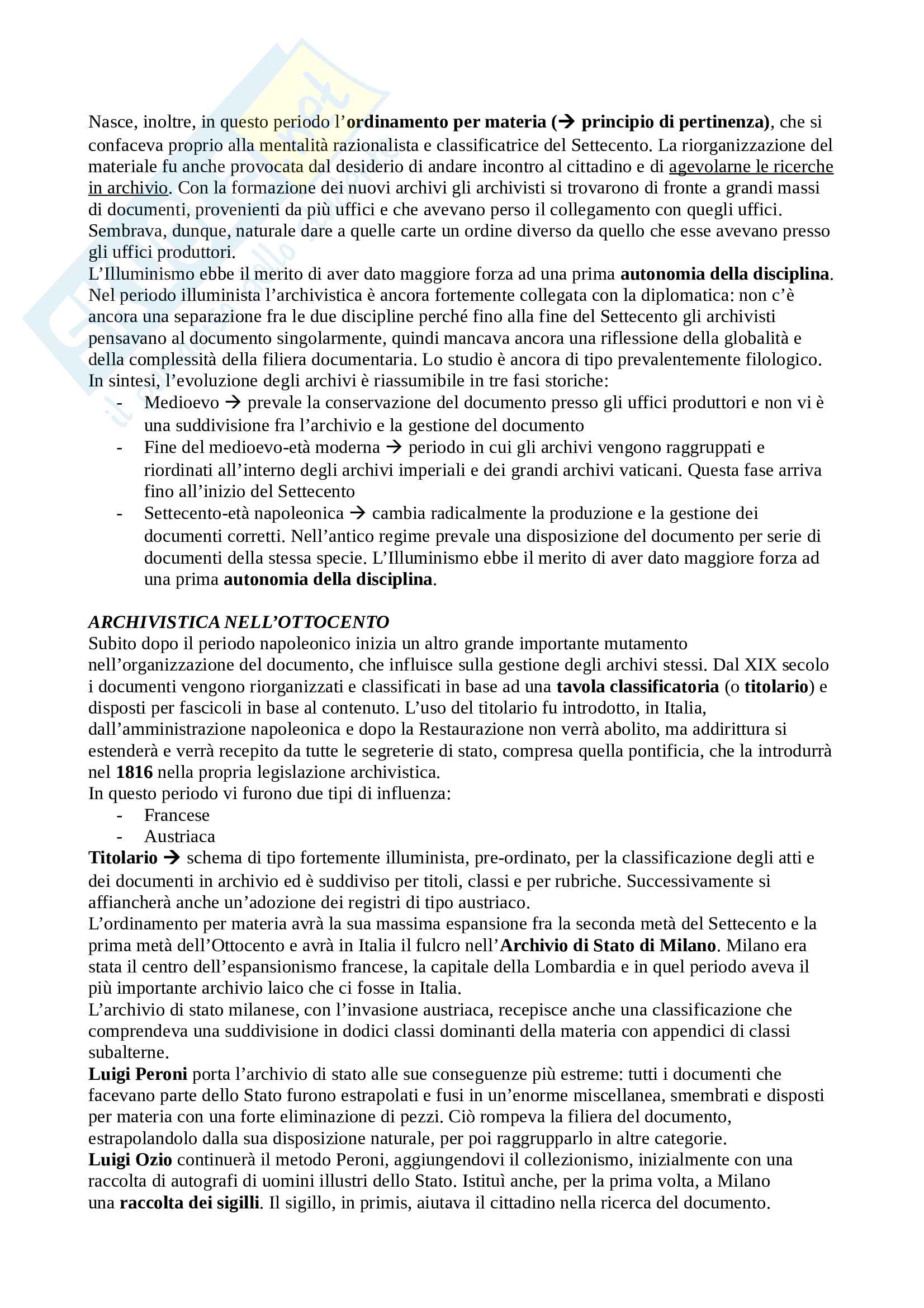 Nasce, inoltre, in questo periodo l'ordinamento per materia (→ principio di pertinenza), che si confaceva proprio alla mentalità razionalista e classificatrice del Settecento. La riorganizzazione del materiale fu anche provocata dal desiderio di andare incontro al cittadino e di agevolarne le ricerche in archivio. Con la formazione dei nuovi archivi gli archivisti si trovarono di fronte a grandi massi di documenti, provenienti da più uffici e che avevano perso il collegamento con quegli uffici. Sembrava, dunque, naturale dare a quelle carte un ordine diverso da quello che esse avevano presso gli uffici produttori.
L'Illuminismo ebbe il merito di aver dato maggiore forza ad una prima autonomia della disciplina. Nel periodo illuminista l'archivistica è ancora fortemente collegata con la diplomatica: non c'è ancora una separazione fra le due discipline perché fino alla fine del Settecento gli archivisti pensavano al documento singolarmente, quindi mancava ancora una riflessione della globalità e della complessità della filiera documentaria. Lo studio è ancora di tipo prevalentemente filologico.
In sintesi, l'evoluzione degli archivi è riassumibile in tre fasi storiche:
- Medioevo → prevale la conservazione del documento presso gli uffici produttori e non vi è una suddivisione fra l'archivio e la gestione del documento
- Fine del medioevo-età moderna → periodo in cui gli archivi vengono raggruppati e riordinati all'interno degli archivi imperiali e dei grandi archivi vaticani. Questa fase arriva fino all'inizio del Settecento
- Settecento-età napoleonica → cambia radicalmente la produzione e la gestione dei documenti corretti. Nell'antico regime prevale una disposizione del documento per serie di documenti della stessa specie. L'Illuminismo ebbe il merito di aver dato maggiore forza ad una prima autonomia della disciplina.

ARCHIVISTICA NELL'OTTOCENTO
Subito dopo il periodo napoleonico inizia un altro grande importante mutamento nell'organizzazione del documento, che influisce sulla gestione degli archivi stessi. Dal XIX secolo i documenti vengono riorganizzati e classificati in base ad una tavola classificatoria (o titolario) e disposti per fascicoli in base al contenuto. L'uso del titolario fu introdotto, in Italia, dall'amministrazione napoleonica e dopo la Restaurazione non verrà abolito, ma addirittura si estenderà e verrà recepito da tutte le segreterie di stato, compresa quella pontificia, che la introdurrà nel 1816 nella propria legislazione archivistica.
In questo periodo vi furono due tipi di influenza:
- Francese
- Austriaca
Titolario → schema di tipo fortemente illuminista, pre-ordinato, per la classificazione degli atti e dei documenti in archivio ed è suddiviso per titoli, classi e per rubriche. Successivamente si affiancherà anche un'adozione dei registri di tipo austriaco.
L'ordinamento per materia avrà la sua massima espansione fra la seconda metà del Settecento e la prima metà dell'Ottocento e avrà in Italia il fulcro nell'Archivio di Stato di Milano. Milano era stata il centro dell'espansionismo francese, la capitale della Lombardia e in quel periodo aveva il più importante archivio laico che ci fosse in Italia.
L'archivio di stato milanese, con l'invasione austriaca, recepisce anche una classificazione che comprendeva una suddivisione in dodici classi dominanti della materia con appendici di classi subalterne.
Luigi Peroni porta l'archivio di stato alle sue conseguenze più estreme: tutti i documenti che facevano parte dello Stato furono estrapolati e fusi in un'enorme miscellanea, smembrati e disposti per materia con una forte eliminazione di pezzi. Ciò rompeva la filiera del documento, estrapolandolo dalla sua disposizione naturale, per poi raggrupparlo in altre categorie.
Luigi Ozio continuerà il metodo Peroni, aggiungendovi il collezionismo, inizialmente con una raccolta di autografi di uomini illustri dello Stato. Istituì anche, per la prima volta, a Milano una raccolta dei sigilli. Il sigillo, in primis, aiutava il cittadino nella ricerca del documento.